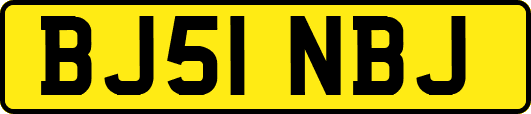 BJ51 NBJ